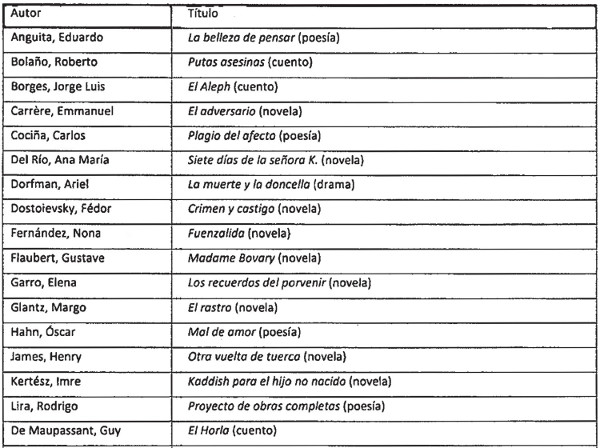 | Autor | Título |
|---|---|
| Anguita, Eduardo | La belleza de pensar (poesía) |
| Bolaño, Roberto | Putas asesinas (cuento) |
| Borges, Jorge Luis | El Aleph (cuento) |
| Carrère, Emmanuel | El adversario (novela) |
| Cociña, Carlos | Plagio del afecto (poesía) |
| Del Río, Ana María | Siete días de la señora K. (novela) |
| Dorfman, Ariel | La muerte y la doncella (drama) |
| Dostoievsky, Fédor | Crimen y castigo (novela) |
| Fernández, Nona | Fuenzalida (novela) |
| Flaubert, Gustave | Madame Bovary (novela) |
| Garro, Elena | Los recuerdos del porvenir (novela) |
| Glantz, Margo | El rastro (novela) |
| Hahn, Óscar | Mal de amor (poesía) |
| James, Henry | Otra vuelta de tuerca (novela) |
| Kertész, Imre | Kaddish para el hijo no nacido (novela) |
| Lira, Rodrigo | Proyecto de obras completas (poesía) |
| De Maupassant, Guy | El Horla (cuento) |